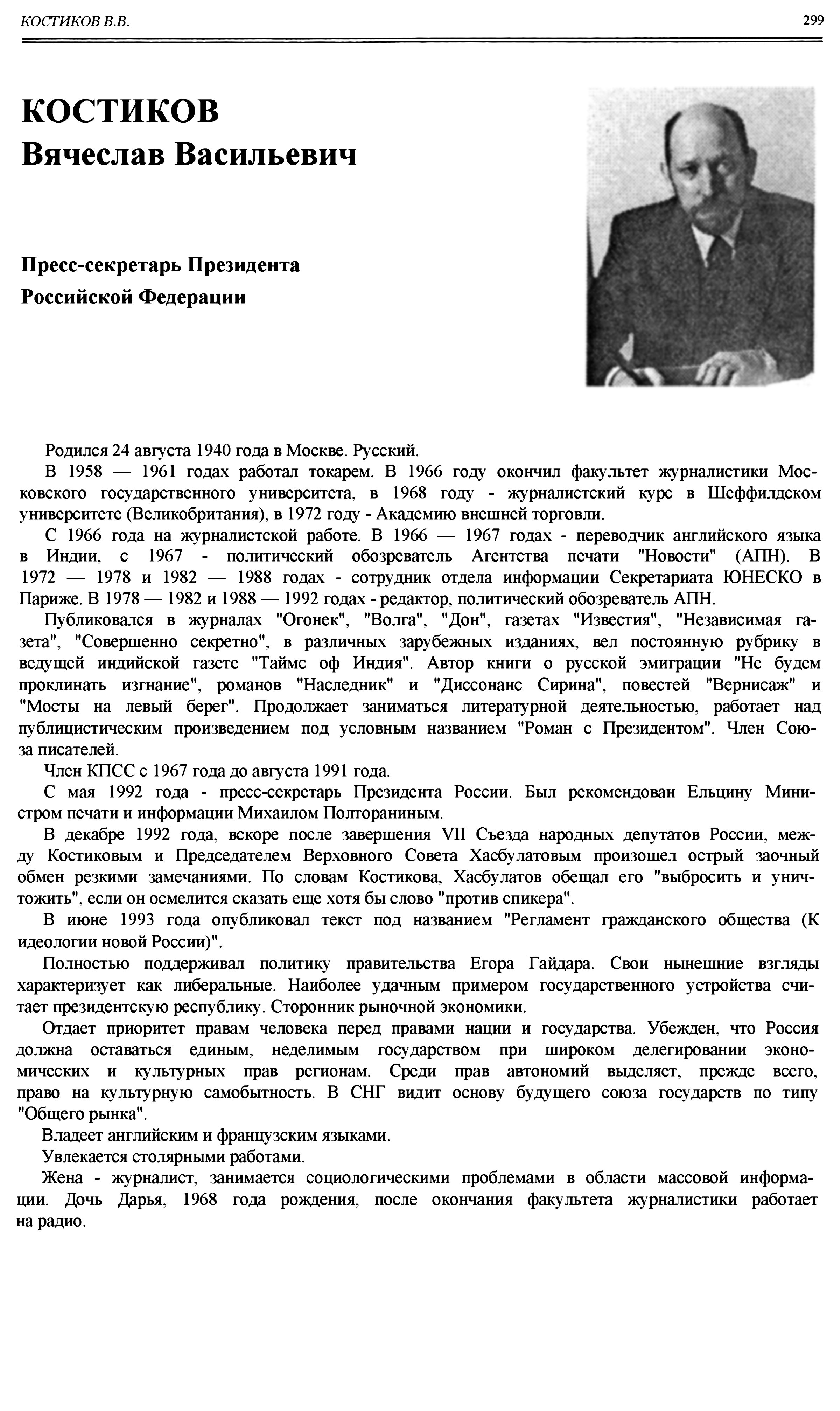 КОСТИКОВ В.В.

299

КОСТИКОВ
Вячеслав Васильевич

Пресс-секретарь Президента Российской Федерации

Родился 24 августа 1940 года в Москве. Русский.

В 1958 — 1961 годах работал токарем. В 1966 году окончил факультет журналистики Московского государственного университета, в 1968 году - журналистский курс в Шеффилдском университете (Великобритания), в 1972 году - Академию внешней торговли.

С 1966 года на журналистской работе. В 1966 — 1967 годах - переводчик английского языка в Индии, с 1967 - политический обозреватель Агентства печати "Новости" (АПН). В 1972 — 1978 и 1982 — 1988 годах - сотрудник отдела информации Секретариата ЮНЕСКО в Париже. В 1978 — 1982 и 1988 — 1992 годах - редактор, политический обозреватель АПН.

Публиковался в журналах "Огонек", "Волга", "Дон", газетах "Известия", "Независимая газета", "Совершенно секретно", в различных зарубежных изданиях, вел постоянную рубрику в ведущей индийской газете "Таймс оф Индия". Автор книги о русской эмиграции "Не будем проклинать изгнание", романов "Наследник" и "Диссонанс Сирина", повестей "Вернисаж" и "Мосты на левый берег". Продолжает заниматься литературной деятельностью, работает над публицистическим произведением под условным названием "Роман с Президентом". Член Союза писателей.

Член КПСС с 1967 года до августа 1991 года.

С мая 1992 года - пресс-секретарь Президента России. Был рекомендован Ельцину Министром печати и информации Михаилом Полтораниным.

В декабре 1992 года, вскоре после завершения VII Съезда народных депутатов России, между Костиковым и Председателем Верховного Совета Хасбулатовым произошел острый заочный обмен резкими замечаниями. По словам Костикова, Хасбулатов обещал его "выбросить и уничтожить", если он осмелится сказать еще хотя бы слово "против спикера".

В июне 1993 года опубликовал текст под названием "Регламент гражданского общества (К идеологии новой России)".

Полностью поддерживал политику правительства Егора Гайдара. Свои нынешние взгляды характеризует как либеральные. Наиболее удачным примером государственного устройства считает президентскую республику. Сторонник рыночной экономики.

Отдает приоритет правам человека перед правами нации и государства. Убежден, что Россия должна оставаться единым, неделимым государством при широком делегировании экономических и культурных прав регионам. Среди прав автономий выделяет, прежде всего, право на культурную самобытность. В СНГ видит основу будущего союза государств по типу "Общего рынка".

Владеет английским и французским языками.

Увлекается столярными работами.

Жена - журналист, занимается социологическими проблемами в области массовой информации. Дочь Дарья, 1968 года рождения, после окончания факультета журналистики работает на радио.